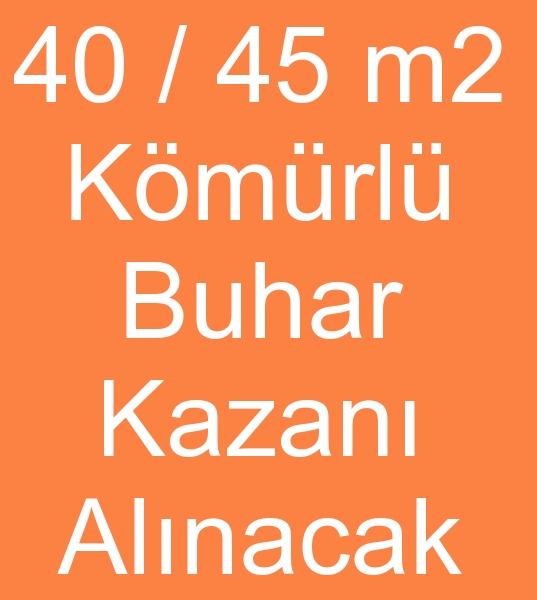 40 / 45 m2
Kömürlü
Buhar
Kazanı
Alınacak